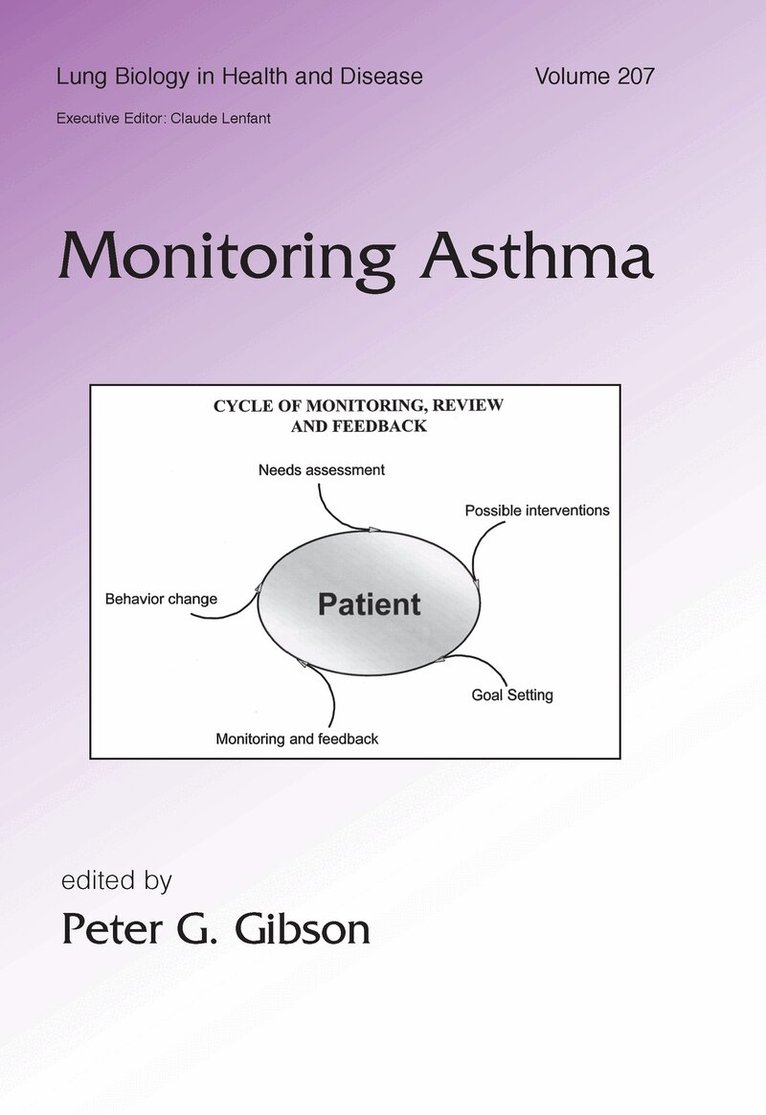 Lung Biology in Health and Disease Volume 207

Executive Editor: Claude Lenfant

Monitoring Asthma

CYCLE OF MONITORING, REVIEW AND FEEDBACK

Needs assessment

Possible interventions

Behavior change

Patient

Goal Setting

Monitoring and feedback

edited by

Peter G. Gibson